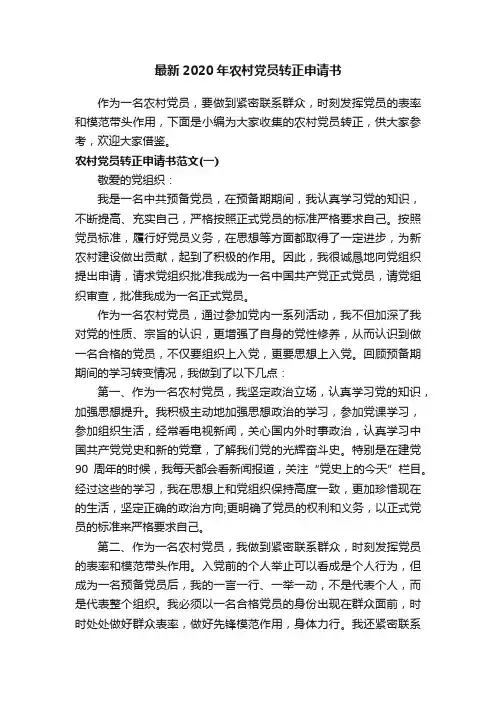 最新 2020 年农村党员转正申请书

作为一名农村党员，要做到紧密联系群众，时刻发挥党员的表率和模范带头作用，下面是小编为大家收集的农村党员转正，供大家参考，欢迎大家借鉴。

农村党员转正申请书范文(一)

敬爱的党组织：

我是一名中共预备党员，在预备期期间，我认真学习党的知识，不断提高、充实自己，严格按照正式党员的标准严格要求自己。按照党员标准，履行好党员义务，在思想等方面都取得了一定进步，为新农村建设做出贡献，起到了积极的作用。因此，我很诚恳地向党组织提出申请，请求党组织批准我成为一名中国共产党正式党员，请党组织审查，批准我成为一名正式党员。

作为一名农村党员，通过参加党内一系列活动，我不但加深了我对党的性质、宗旨的认识，更增强了自身的党性修养，从而认识到做一名合格的党员，不仅要组织上入党，更要思想上入党。回顾预备期期间的学习转变情况，我做到了以下几点：

第一、作为一名农村党员，我坚定政治立场，认真学习党的知识，加强思想提升。我积极主动地加强思想政治的学习，参加党课学习，参加组织生活，经常看电视新闻，关心国内外时事政治，认真学习中国共产党党史和新的党章，了解我们党的光辉奋斗史。特别是在建党 90 周年的时候，我每天都会看新闻报道，关注“党史上的今天”栏目。经过这些的学习，我在思想上和党组织保持高度一致，更加珍惜现在的生活，坚定正确的政治方向;更明确了党员的权利和义务，以正式党员的标准来严格要求自己。

第二、作为一名农村党员，我做到紧密联系群众，时刻发挥党员的表率和模范带头作用。入党前的个人举止可以看成是个人行为，但成为一名预备党员后，我的一言一行、一举一动，不是代表个人，而是代表整个组织。我必须以一名合格党员的身份出现在群众面前，时时处处做好群众表率，做好先锋模范作用，身体力行。我还紧密联系